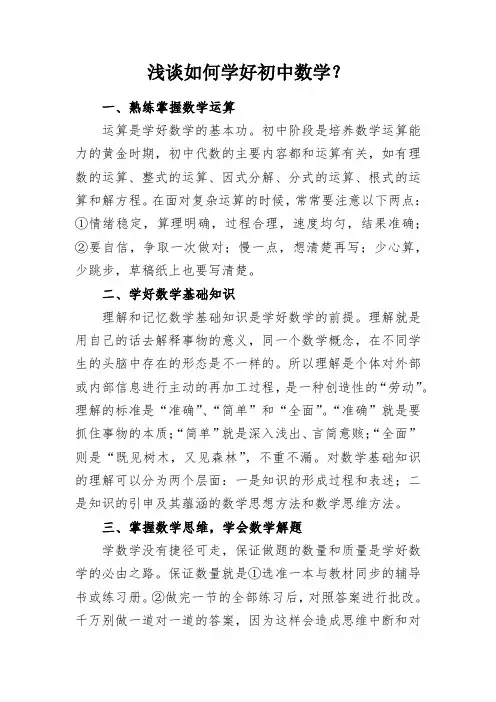 浅谈如何学好初中数学？

一、熟练掌握数学运算

运算是学好数学的基本功。初中阶段是培养数学运算能力的黄金时期，初中代数的主要内容都和运算有关，如有理数的运算、整式的运算、因式分解、分式的运算、根式的运算和解方程。在面对复杂运算的时候，常常要注意以下两点：①情绪稳定，算理明确，过程合理，速度均匀，结果准确；②要自信，争取一次做对；慢一点，想清楚再写；少心算，少跳步，草稿纸上也要写清楚。

二、学好数学基础知识

理解和记忆数学基础知识是学好数学的前提。理解就是用自己的话去解释事物的意义，同一个数学概念，在不同学生的头脑中存在的形态是不一样的。所以理解是个体对外部或内部信息进行主动的再加工过程，是一种创造性的“劳动”。理解的标准是“准确”、“简单”和“全面”。“准确”就是要抓住事物的本质；“简单”就是深入浅出、言简意赅；“全面”则是“既见树木，又见森林”，不重不漏。对数学基础知识的理解可以分为两个层面：一是知识的形成过程和表述；二是知识的引申及其蕴涵的数学思想方法和数学思维方法。

三、掌握数学思维，学会数学解题

学数学没有捷径可走，保证做题的数量和质量是学好数学的必由之路。保证数量就是①选准一本与教材同步的辅导书或练习册。②做完一节的全部练习后，对照答案进行批改。千万别做一道对一道的答案，因为这样会造成思维中断和对